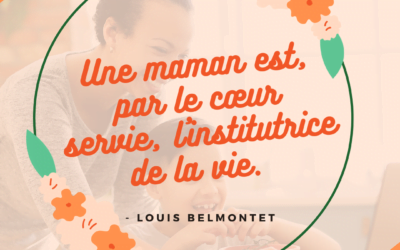 Une maman est, par le cœur servie, l'institutrice de la vie.

- LOUIS BELMONTET